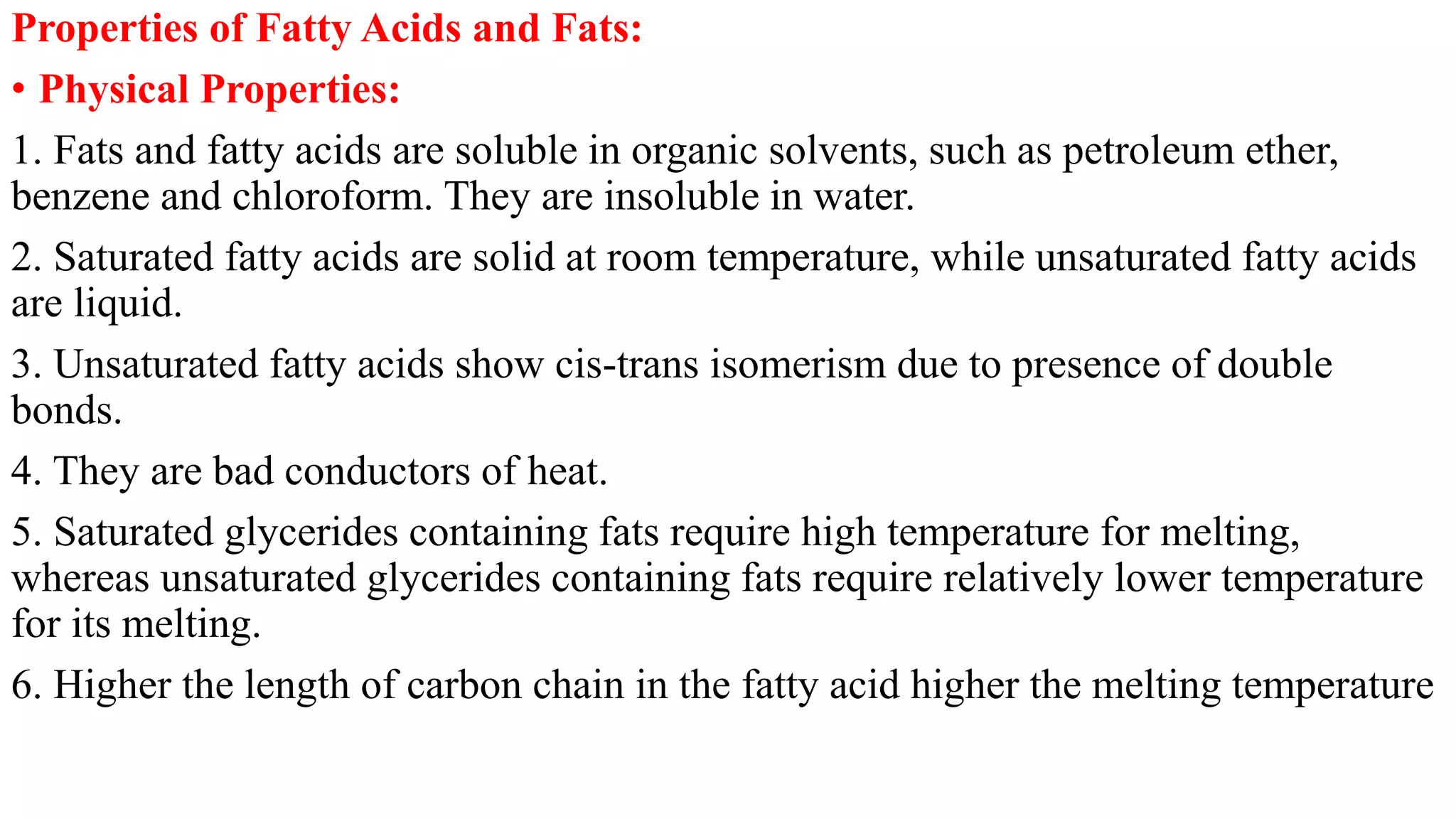 Properties of Fatty Acids and Fats:

• Physical Properties:

1. Fats and fatty acids are soluble in organic solvents, such as petroleum ether, benzene and chloroform. They are insoluble in water.

2. Saturated fatty acids are solid at room temperature, while unsaturated fatty acids are liquid.

3. Unsaturated fatty acids show cis-trans isomerism due to presence of double bonds.

4. They are bad conductors of heat.

5. Saturated glycerides containing fats require high temperature for melting, whereas unsaturated glycerides containing fats require relatively lower temperature for its melting.

6. Higher the length of carbon chain in the fatty acid higher the melting temperature